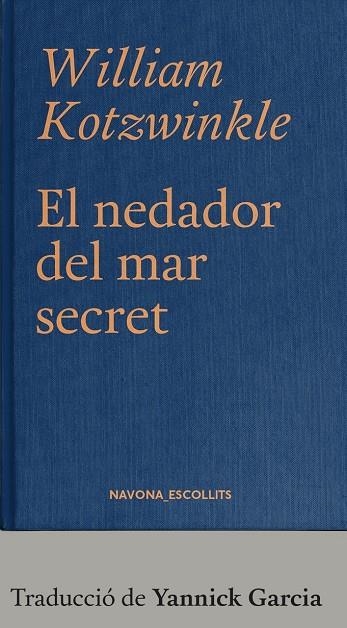 William
Kotzwinkle

El nedador
del mar
secret

NAVONA_ESCOLLITS

Traducció de Yannick Garcia